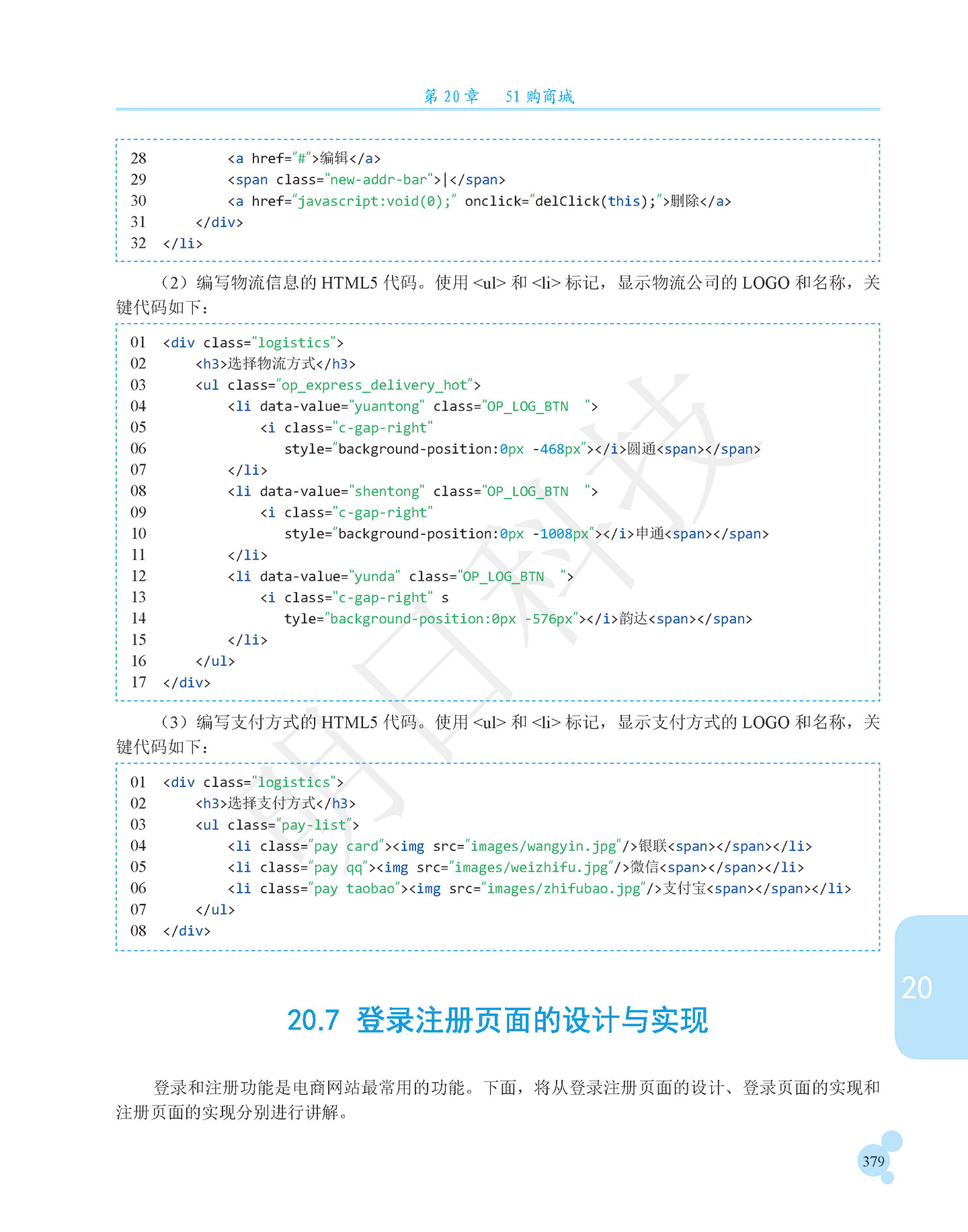 第20章 51购商城

28 <a href="#">编辑</a>
29 <span class="new-addr-bar">|</span>
30 <a href="javascript:void(0);" onclick="delClick(this);">删除</a>
31 </div>
32 </li>

（2）编写物流信息的HTML5代码。使用<ul>和<li>标记，显示物流公司的LOGO和名称，关键代码如下：

01 <div class="logistics">
02 <h3>选择物流方式</h3>
03 <ul class="op_express_delivery_hot">
04 <li data-value="yuantong" class="OP_LOG_BTN ">
05 <i class="c-gap-right"
06 style="background-position:0px -468px"></i>圆通<span></span>
07 </li>
08 <li data-value="shentong" class="OP_LOG_BTN ">
09 <i class="c-gap-right"
10 style="background-position:0px -1008px"></i>申通<span></span>
11 </li>
12 <li data-value="yunda" class="OP_LOG_BTN ">
13 <i class="c-gap-right" s
14 tyle="background-position:0px -576px"></i>韵达<span></span>
15 </li>
16 </ul>
17 </div>

（3）编写支付方式的HTML5代码。使用<ul>和<li>标记，显示支付方式的LOGO和名称，关键代码如下：

01 <div class="logistics">
02 <h3>选择支付方式</h3>
03 <ul class="pay-list">
04 <li class="pay card"><img src="images/wangyin.jpg"/>银联<span></span></li>
05 <li class="pay qq"><img src="images/weizhifu.jpg"/>微信<span></span></li>
06 <li class="pay taobao"><img src="images/zhifubao.jpg"/>支付宝<span></span></li>
07 </ul>
08 </div>

20

20.7 登录注册页面的设计与实现

登录和注册功能是电商网站最常用的功能。下面，将从登录注册页面的设计、登录页面的实现和注册页面的实现分别进行讲解。

379

明日科技